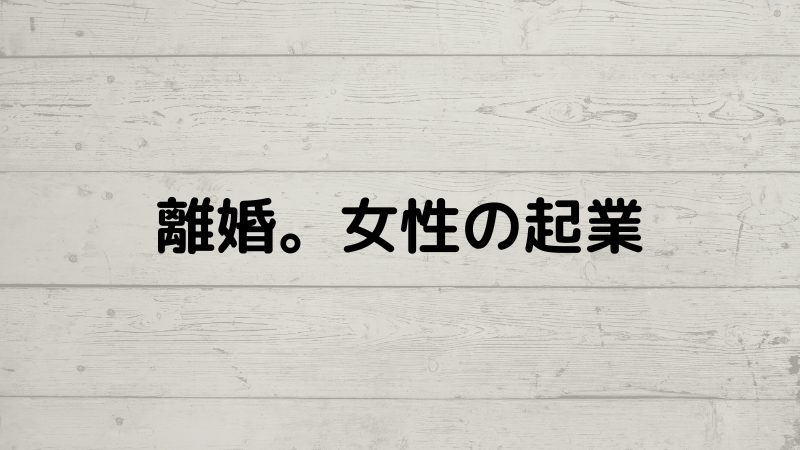 離婚。女性の起業